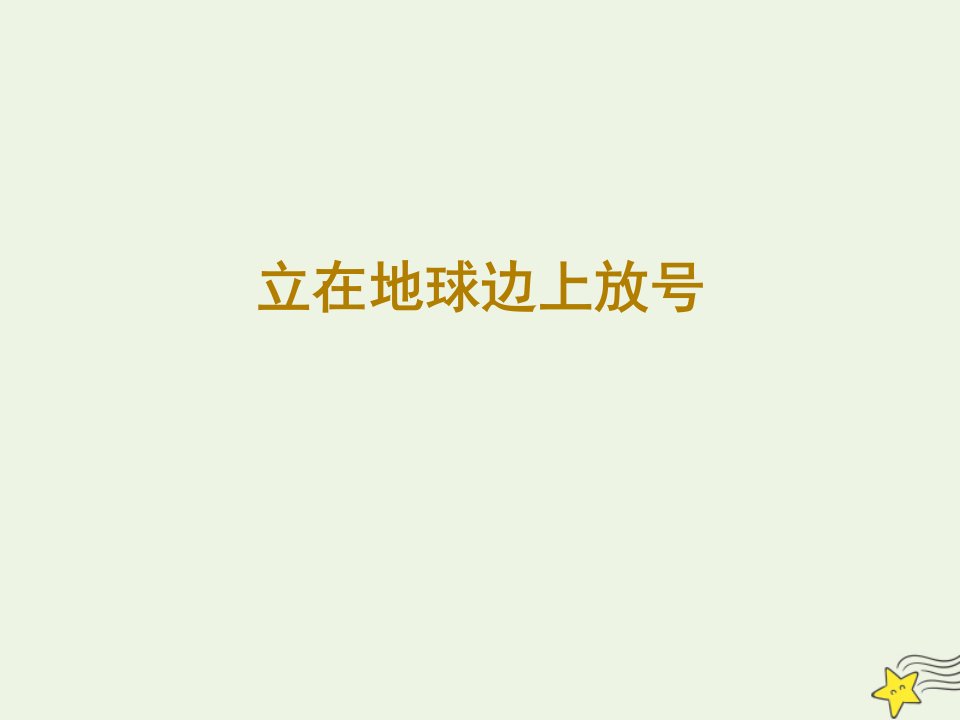 立在地球边上放号